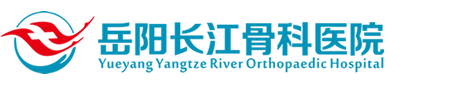 岳阳长江骨科医院
Yueyang Yangtze River Orthopaedic Hospital